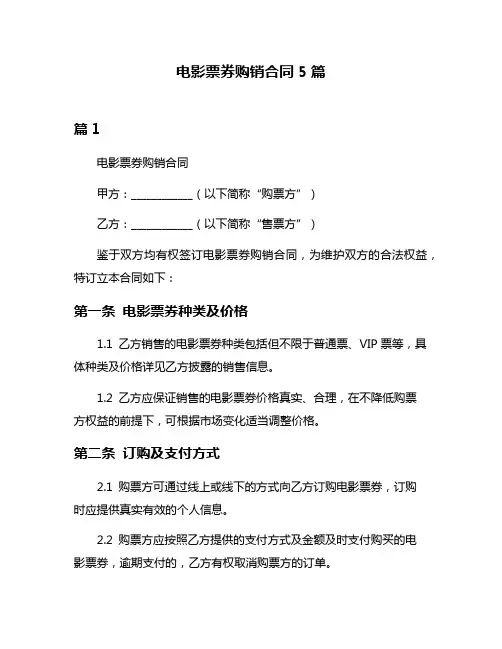 电影票券购销合同 5 篇

篇 1

电影票券购销合同

甲方：____________（以下简称“购票方”）

乙方：____________（以下简称“售票方”）

鉴于双方均有权签订电影票券购销合同，为维护双方的合法权益，特订立本合同如下：

第一条 电影票券种类及价格

1.1 乙方销售的电影票券种类包括但不限于普通票、VIP 票等，具体种类及价格详见乙方披露的销售信息。

1.2 乙方应保证销售的电影票券价格真实、合理，在不降低购票方权益的前提下，可根据市场变化适当调整价格。

第二条 订购及支付方式

2.1 购票方可通过线上或线下的方式向乙方订购电影票券，订购时应提供真实有效的个人信息。

2.2 购票方应按照乙方提供的支付方式及金额及时支付购买的电影票券，逾期支付的，乙方有权取消购票方的订单。